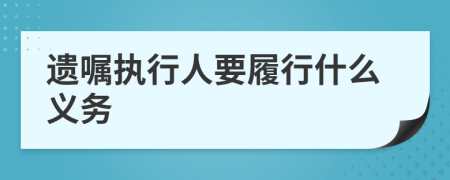 遗嘱执行人要履行什么义务